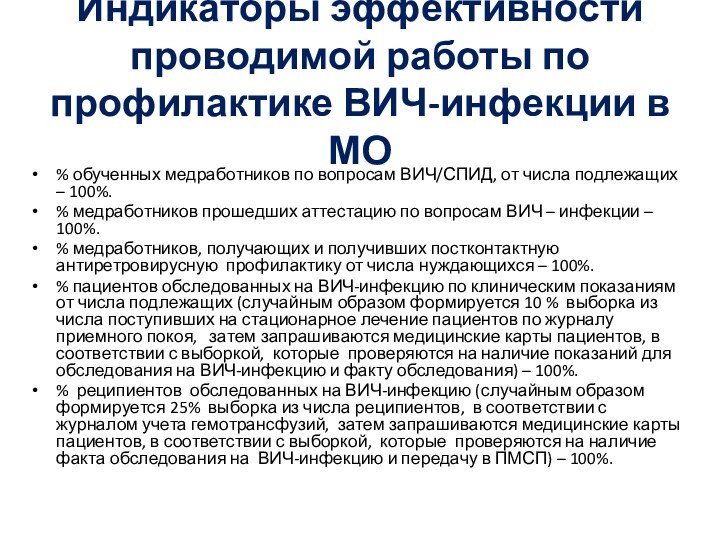 Индикаторы эффективности проводимой работы по профилактике ВИЧ-инфекции в МО

• % обученных медработников по вопросам ВИЧ/СПИД, от числа подлежащих – 100%.
• % медработников прошедших аттестацию по вопросам ВИЧ – инфекции – 100%.
• % медработников, получающих и получивших постконтактную антиретровирусную профилактику от числа нуждающихся – 100%.
• % пациентов обследованных на ВИЧ-инфекцию по клиническим показаниям от числа подлежащих (случайным образом формируется 10 % выборка из числа поступивших на стационарное лечение пациентов по журналу приемного покоя, затем запрашиваются медицинские карты пациентов, в соответствии с выборкой, которые проверяются на наличие показаний для обследования на ВИЧ-инфекцию и факту обследования) – 100%.
• % реципиентов обследованных на ВИЧ-инфекцию (случайным образом формируется 25% выборка из числа реципиентов, в соответствии с журналом учета гемотрансфузий, затем запрашиваются медицинские карты пациентов, в соответствии с выборкой, которые проверяются на наличие факта обследования на ВИЧ-инфекцию и передачу в ПМСП) – 100%.